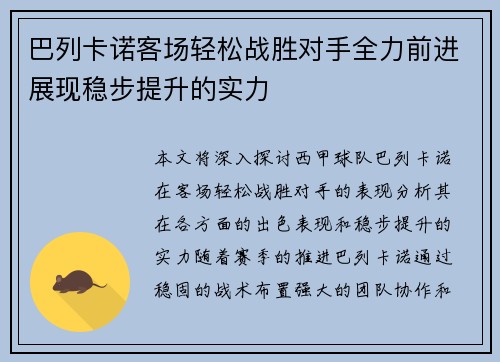 巴列卡诺客场轻松战胜对手全力前进展现稳步提升的实力

本文将深入探讨西甲球队巴列卡诺在客场轻松战胜对手的表现分析其在各方面的出色表现和稳步提升的实力随着赛季的推进巴列卡诺通过稳固的战术布置强大的团队协作和